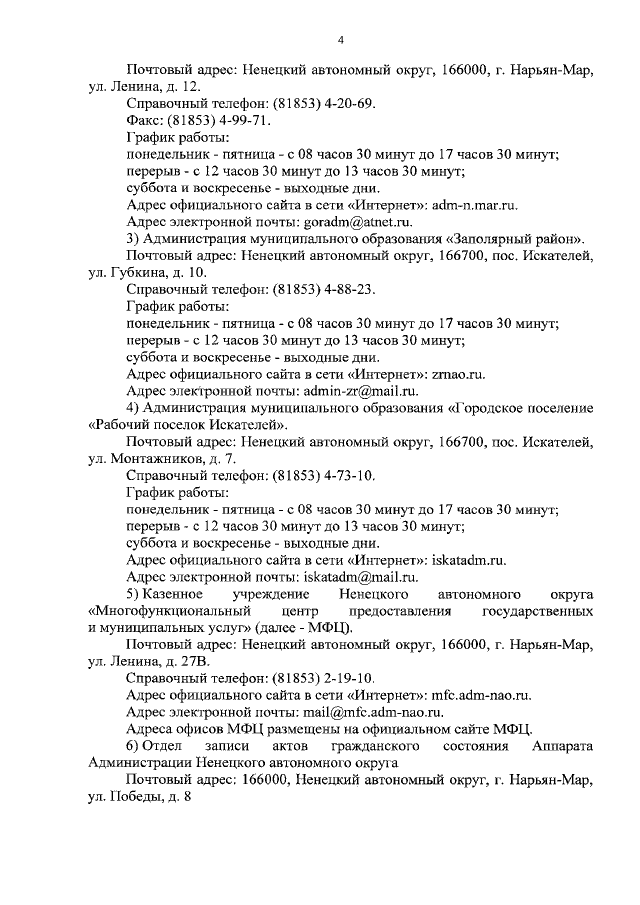 4

Почтовый адрес: Ненецкий автономный округ, 166000, г. Нарьян-Мар, ул. Ленина, д. 12.
Справочный телефон: (81853) 4-20-69.
Факс: (81853) 4-99-71.
График работы:
понедельник - пятница - с 08 часов 30 минут до 17 часов 30 минут;
перерыв - с 12 часов 30 минут до 13 часов 30 минут;
суббота и воскресенье - выходные дни.
Адрес официального сайта в сети «Интернет»: adm-n.mar.ru.
Адрес электронной почты: goradm@atnet.ru.
3) Администрация муниципального образования «Заполярный район».
Почтовый адрес: Ненецкий автономный округ, 166700, пос. Искателей, ул. Губкина, д. 10.
Справочный телефон: (81853) 4-88-23.
График работы:
понедельник - пятница - с 08 часов 30 минут до 17 часов 30 минут;
перерыв - с 12 часов 30 минут до 13 часов 30 минут;
суббота и воскресенье - выходные дни.
Адрес официального сайта в сети «Интернет»: zrnao.ru.
Адрес электронной почты: admin-zr@mail.ru.
4) Администрация муниципального образования «Городское поселение «Рабочий поселок Искателей».
Почтовый адрес: Ненецкий автономный округ, 166700, пос. Искателей, ул. Монтажников, д. 7.
Справочный телефон: (81853) 4-73-10.
График работы:
понедельник - пятница - с 08 часов 30 минут до 17 часов 30 минут;
перерыв - с 12 часов 30 минут до 13 часов 30 минут;
суббота и воскресенье - выходные дни.
Адрес официального сайта в сети «Интернет»: iskatadm.ru.
Адрес электронной почты: iskatadm@mail.ru.
5) Казенное учреждение Ненецкого автономного округа «Многофункциональный центр предоставления государственных и муниципальных услуг» (далее - МФЦ).
Почтовый адрес: Ненецкий автономный округ, 166000, г. Нарьян-Мар, ул. Ленина, д. 27В.
Справочный телефон: (81853) 2-19-10.
Адрес официального сайта в сети «Интернет»: mfc.adm-nao.ru.
Адрес электронной почты: mail@mfc.adm-nao.ru.
Адреса офисов МФЦ размещены на официальном сайте МФЦ.
6) Отдел записи актов гражданского состояния Аппарата Администрации Ненецкого автономного округа
Почтовый адрес: 166000, Ненецкий автономный округ, г. Нарьян-Мар, ул. Победы, д. 8